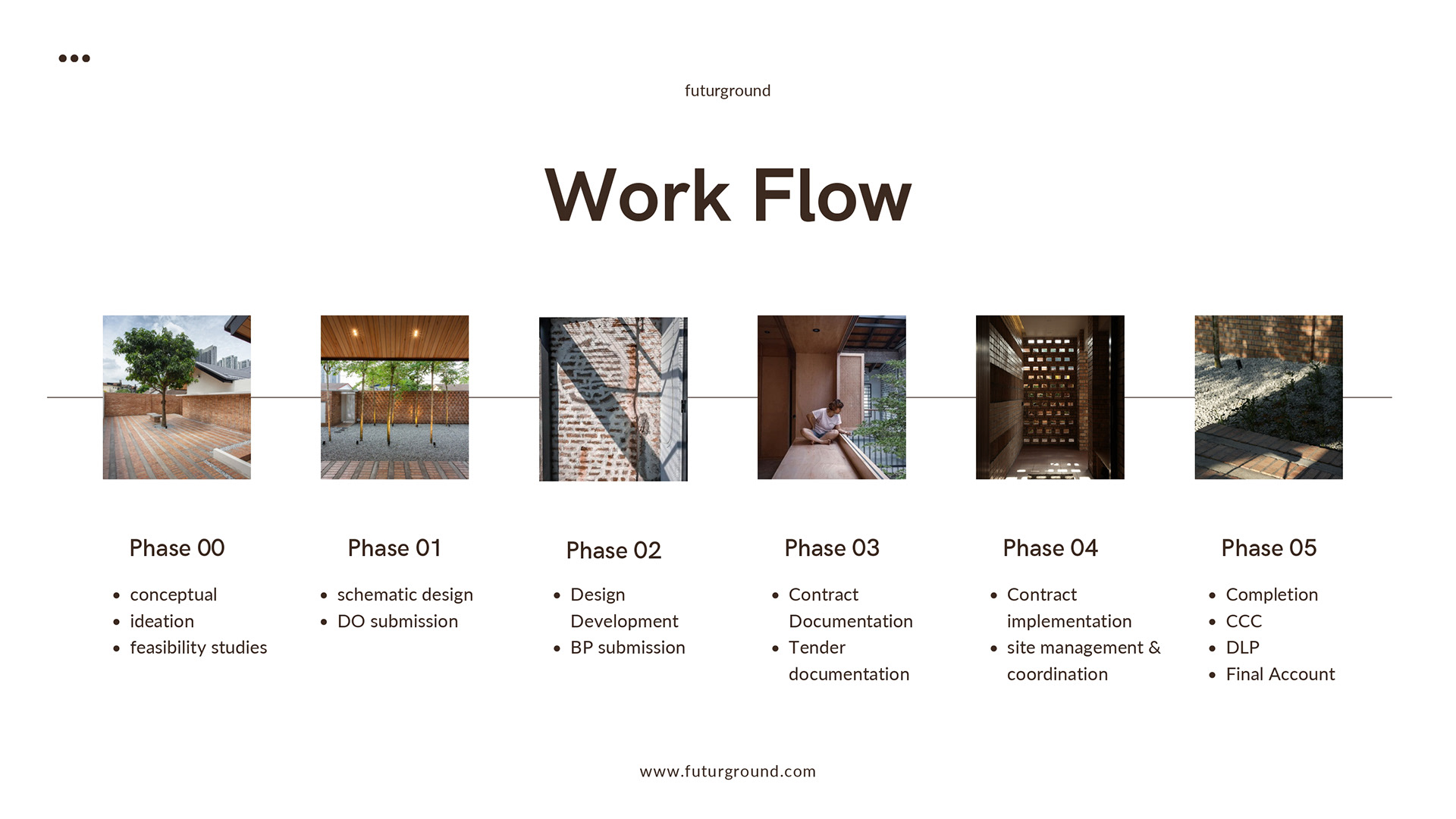 futurground

Work Flow

Phase 00

• conceptual
• ideation
• feasibility studies

Phase 01

• schematic design
• DO submission

Phase 02

• Design Development
• BP submission

Phase 03

• Contract Documentation
• Tender documentation

Phase 04

• Contract implementation
• site management & coordination

Phase 05

• Completion
• CCC
• DLP
• Final Account

www.futurground.com